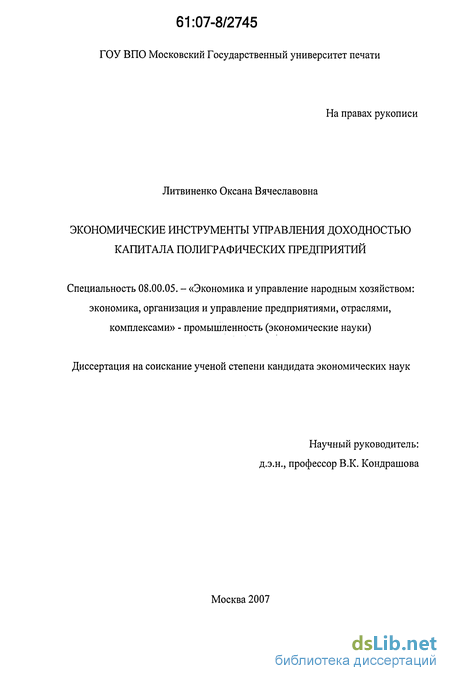 61:07-8/2745

ГОУ ВПО Московский Государственный университет печати

На правах рукописи

Литвиненко Оксана Вячеславовна

ЭКОНОМИЧЕСКИЕ ИНСТРУМЕНТЫ УПРАВЛЕНИЯ ДОХОДНОСТЬЮ КАПИТАЛА ПОЛИГРАФИЧЕСКИХ ПРЕДПРИЯТИЙ

Специальность 08.00.05. – «Экономика и управление народным хозяйством: экономика, организация и управление предприятиями, отраслями, комплексами» - промышленность (экономические науки)

Диссертация на соискание ученой степени кандидата экономических наук

Научный руководитель:
д.э.н., профессор В.К. Кондрашова

Москва 2007

dsLib.net
библиотека диссертаций